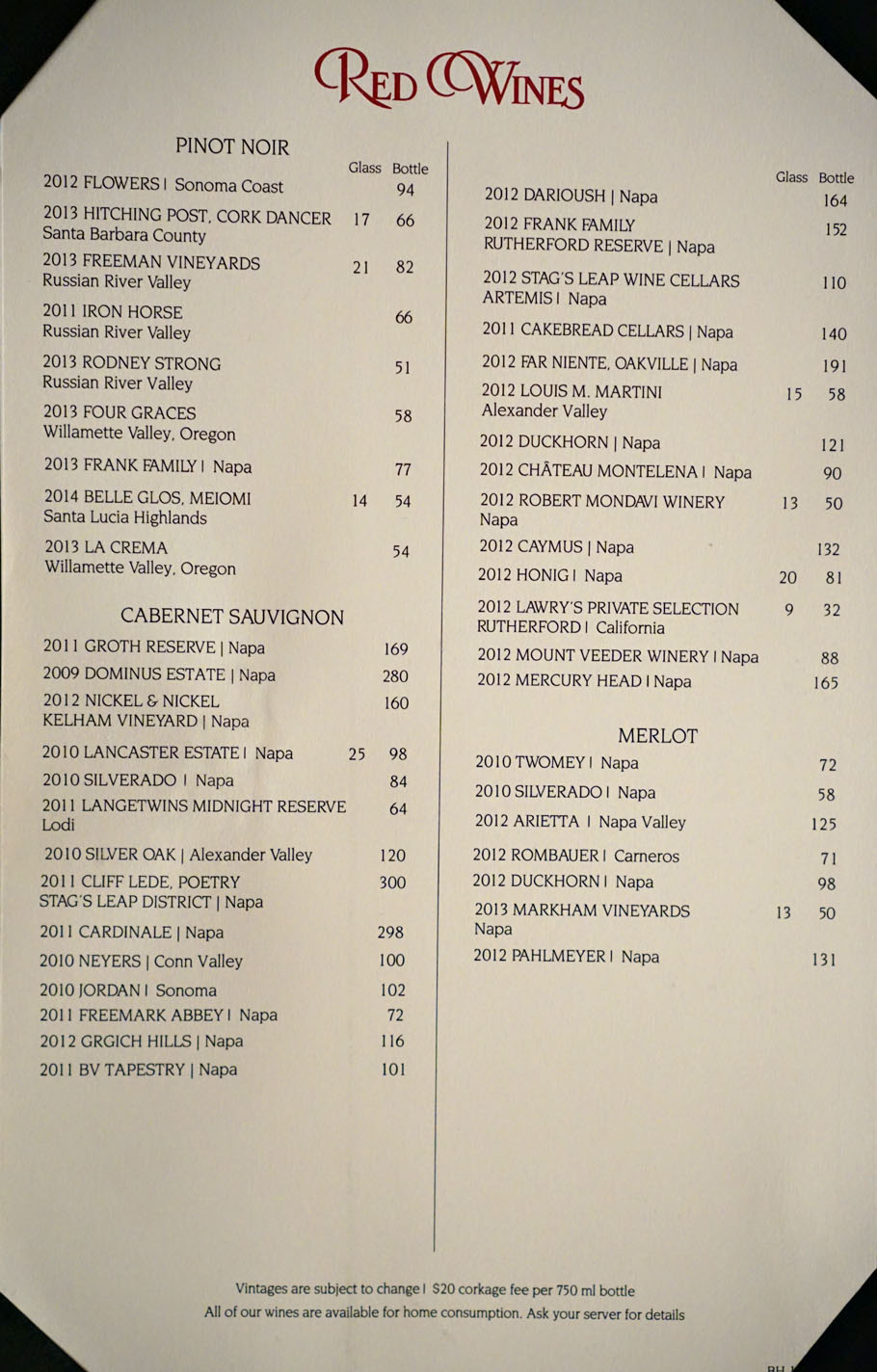 RED WINES

PINOT NOIR

| | Glass | Bottle |
|---|---|---|
| 2012 FLOWERS \| Sonoma Coast | | 94 |
| 2013 HITCHING POST, CORK DANCER Santa Barbara County | 17 | 66 |
| 2013 FREEMAN VINEYARDS Russian River Valley | 21 | 82 |
| 2011 IRON HORSE Russian River Valley | | 66 |
| 2013 RODNEY STRONG Russian River Valley | | 51 |
| 2013 FOUR GRACES Willamette Valley, Oregon | | 58 |
| 2013 FRANK FAMILY \| Napa | | 77 |
| 2014 BELLE GLOS, MEIOMI Santa Lucia Highlands | 14 | 54 |
| 2013 LA CREMA Willamette Valley, Oregon | | 54 |

CABERNET SAUVIGNON

| | | |
|---|---|---|
| 2011 GROTH RESERVE \| Napa | | 169 |
| 2009 DOMINUS ESTATE \| Napa | | 280 |
| 2012 NICKEL & NICKEL KELHAM VINEYARD \| Napa | | 160 |
| 2010 LANCASTER ESTATE \| Napa | 25 | 98 |
| 2010 SILVERADO \| Napa | | 84 |
| 2011 LANGETWINS MIDNIGHT RESERVE Lodi | | 64 |
| 2010 SILVER OAK \| Alexander Valley | | 120 |
| 2011 CLIFF LEDE, POETRY STAG'S LEAP DISTRICT \| Napa | | 300 |
| 2011 CARDINALE \| Napa | | 298 |
| 2010 NEYERS \| Conn Valley | | 100 |
| 2010 JORDAN \| Sonoma | | 102 |
| 2011 FREEMARK ABBEY \| Napa | | 72 |
| 2012 GRGICH HILLS \| Napa | | 116 |
| 2011 BV TAPESTRY \| Napa | | 101 |

| | Glass | Bottle |
|---|---|---|
| 2012 DARIOUSH \| Napa | | 164 |
| 2012 FRANK FAMILY RUTHERFORD RESERVE \| Napa | | 152 |
| 2012 STAG'S LEAP WINE CELLARS ARTEMIS \| Napa | | 110 |
| 2011 CAKEBREAD CELLARS \| Napa | | 140 |
| 2012 FAR NIENTE, OAKVILLE \| Napa | | 191 |
| 2012 LOUIS M. MARTINI Alexander Valley | 15 | 58 |
| 2012 DUCKHORN \| Napa | | 121 |
| 2012 CHÂTEAU MONTELENA \| Napa | | 90 |
| 2012 ROBERT MONDAVI WINERY Napa | 13 | 50 |
| 2012 CAYMUS \| Napa | | 132 |
| 2012 HONIG \| Napa | 20 | 81 |
| 2012 LAWRY'S PRIVATE SELECTION RUTHERFORD \| California | 9 | 32 |
| 2012 MOUNT VEEDER WINERY \| Napa | | 88 |
| 2012 MERCURY HEAD \| Napa | | 165 |

MERLOT

| | | |
|---|---|---|
| 2010 TWOMEY \| Napa | | 72 |
| 2010 SILVERADO \| Napa | | 58 |
| 2012 ARIETTA \| Napa Valley | | 125 |
| 2012 ROMBAUER \| Carneros | | 71 |
| 2012 DUCKHORN \| Napa | | 98 |
| 2013 MARKHAM VINEYARDS Napa | 13 | 50 |
| 2012 PAHLMEYER \| Napa | | 131 |

Vintages are subject to change | $20 corkage fee per 750 ml bottle
All of our wines are available for home consumption. Ask your server for details